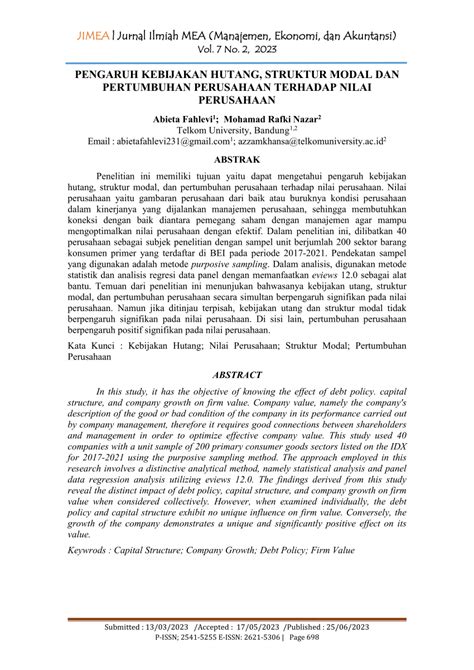 JIMEA | Jurnal Ilmiah MEA (Manajemen, Ekonomi, dan Akuntansi)
Vol. 7 No. 2, 2023

PENGARUH KEBIJAKAN HUTANG, STRUKTUR MODAL DAN PERTUMBUHAN PERUSAHAAN TERHADAP NILAI PERUSAHAAN

Abieta Fahlevi$^1$; Mohamad Rafki Nazar$^2$
Telkom University, Bandung$^{1,2}$
Email : abietafahlevi231@gmail.com$^1$; azzamkhansa@telkomuniversity.ac.id$^2$

ABSTRAK

Penelitian ini memiliki tujuan yaitu dapat mengetahui pengaruh kebijakan hutang, struktur modal, dan pertumbuhan perusahaan terhadap nilai perusahaan. Nilai perusahaan yaitu gambaran perusahaan dari baik atau buruknya kondisi perusahaan dalam kinerjanya yang dijalankan manajemen perusahaan, sehingga membutuhkan koneksi dengan baik diantara pemegang saham dengan manajemen agar mampu mengoptimalkan nilai perusahaan dengan efektif. Dalam penelitian ini, dilibatkan 40 perusahaan sebagai subjek penelitian dengan sampel unit berjumlah 200 sektor barang konsumen primer yang terdaftar di BEI pada periode 2017-2021. Pendekatan sampel yang digunakan adalah metode purposive sampling. Dalam analisis, digunakan metode statistik dan analisis regresi data panel dengan memanfaatkan eviews 12.0 sebagai alat bantu. Temuan dari penelitian ini menunjukan bahwasanya kebijakan utang, struktur modal, dan pertumbuhan perusahaan secara simultan berpengaruh signifikan pada nilai perusahaan. Namun jika ditinjau terpisah, kebijakan utang dan struktur modal tidak berpengaruh signifikan pada nilai perusahaan. Di sisi lain, pertumbuhan perusahaan berpengaruh positif signifikan pada nilai perusahaan.

Kata Kunci : Kebijakan Hutang; Nilai Perusahaan; Struktur Modal; Pertumbuhan Perusahaan

ABSTRACT

In this study, it has the objective of knowing the effect of debt policy. capital structure, and company growth on firm value. Company value, namely the company's description of the good or bad condition of the company in its performance carried out by company management, therefore it requires good connections between shareholders and management in order to optimize effective company value. This study used 40 companies with a unit sample of 200 primary consumer goods sectors listed on the IDX for 2017-2021 using the purposive sampling method. The approach employed in this research involves a distinctive analytical method, namely statistical analysis and panel data regression analysis utilizing eviews 12.0. The findings derived from this study reveal the distinct impact of debt policy, capital structure, and company growth on firm value when considered collectively. However, when examined individually, the debt policy and capital structure exhibit no unique influence on firm value. Conversely, the growth of the company demonstrates a unique and significantly positive effect on its value.

Keywrods : Capital Structure; Company Growth; Debt Policy; Firm Value

Submitted : 13/03/2023 /Accepted : 17/05/2023 /Published : 25/06/2023
P-ISSN; 2541-5255 E-ISSN: 2621-5306 | Page 698